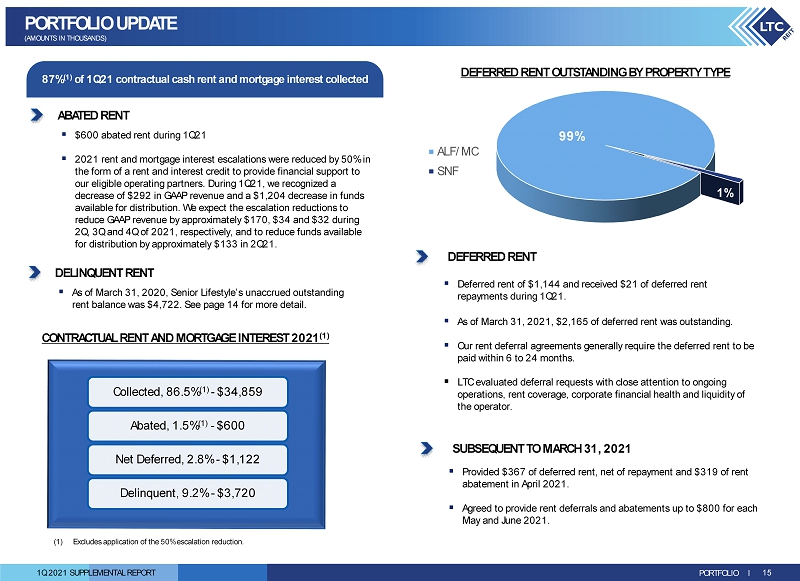 PORTFOLIO UPDATE
(AMOUNTS IN THOUSANDS)

LTC REIT

87%$^{(1)}$ of 1Q21 contractual cash rent and mortgage interest collected

ABATED RENT

▪ $600 abated rent during 1Q21

▪ 2021 rent and mortgage interest escalations were reduced by 50% in the form of a rent and interest credit to provide financial support to our eligible operating partners. During 1Q21, we recognized a decrease of $292 in GAAP revenue and a $1,204 decrease in funds available for distribution. We expect the escalation reductions to reduce GAAP revenue by approximately $170, $34 and $32 during 2Q, 3Q and 4Q of 2021, respectively, and to reduce funds available for distribution by approximately $133 in 2Q21.

DELINQUENT RENT

▪ As of March 31, 2020, Senior Lifestyle's unaccrued outstanding rent balance was $4,722. See page 14 for more detail.

CONTRACTUAL RENT AND MORTGAGE INTEREST 2021$^{(1)}$

Collected, 86.5%$^{(1)}$ - $34,859

Abated, 1.5%$^{(1)}$ - $600

Net Deferred, 2.8% - $1,122

Delinquent, 9.2% - $3,720

(1) Excludes application of the 50% escalation reduction.

DEFERRED RENT OUTSTANDING BY PROPERTY TYPE

ALF/ MC
SNF

99%
1%

DEFERRED RENT

▪ Deferred rent of $1,144 and received $21 of deferred rent repayments during 1Q21.

▪ As of March 31, 2021, $2,165 of deferred rent was outstanding.

▪ Our rent deferral agreements generally require the deferred rent to be paid within 6 to 24 months.

▪ LTC evaluated deferral requests with close attention to ongoing operations, rent coverage, corporate financial health and liquidity of the operator.

SUBSEQUENT TO MARCH 31, 2021

▪ Provided $367 of deferred rent, net of repayment and $319 of rent abatement in April 2021.

▪ Agreed to provide rent deferrals and abatements up to $800 for each May and June 2021.

1Q 2021 SUPPLEMENTAL REPORT

PORTFOLIO | 15